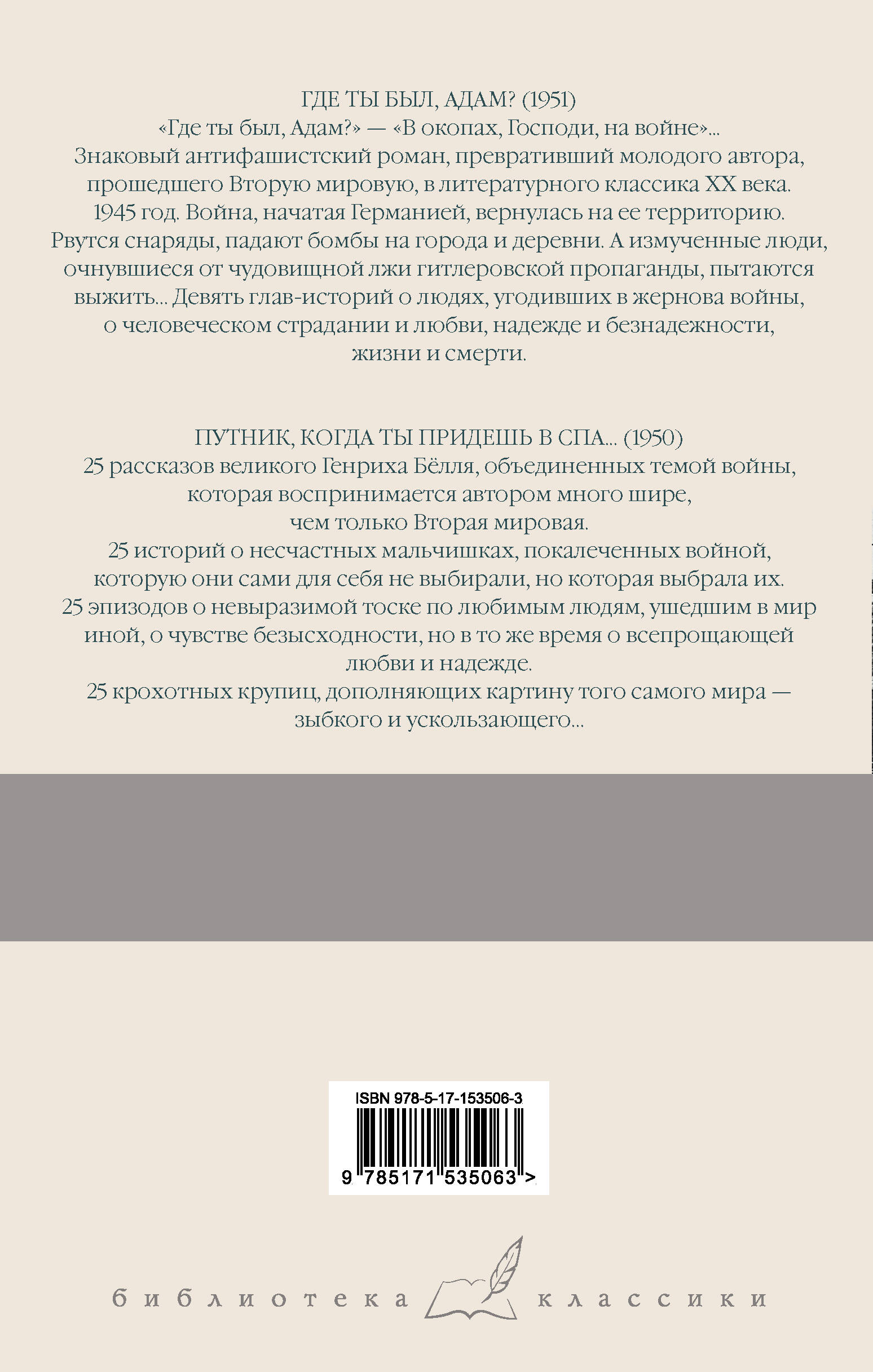 ГДЕ ТЫ БЫЛ, АДАМ? (1951)
«Где ты был, Адам?» — «В окопах, Господи, на войне»...
Знаковый антифашистский роман, превративший молодого автора, прошедшего Вторую мировую, в литературного классика XX века.
1945 год. Война, начатая Германией, вернулась на ее территорию. Рвутся снаряды, падают бомбы на города и деревни. А измученные люди, очнувшиеся от чудовищной лжи гитлеровской пропаганды, пытаются выжить... Девять глав-историй о людях, угодивших в жернова войны, о человеческом страдании и любви, надежде и безнадежности, жизни и смерти.

ПУТНИК, КОГДА ТЫ ПРИДЕШЬ В СПА... (1950)
25 рассказов великого Генриха Бёлля, объединенных темой войны, которая воспринимается автором много шире, чем только Вторая мировая.
25 историй о несчастных мальчишках, покалеченных войной, которую они сами для себя не выбирали, но которая выбрала их.
25 эпизодов о невыразимой тоске по любимым людям, ушедшим в мир иной, о чувстве безысходности, но в то же время о всепрощающей любви и надежде.
25 крохотных крупиц, дополняющих картину того самого мира — зыбкого и ускользающего...

ISBN 978-5-17-153506-3
9 785171 535063 >

библиотека классики